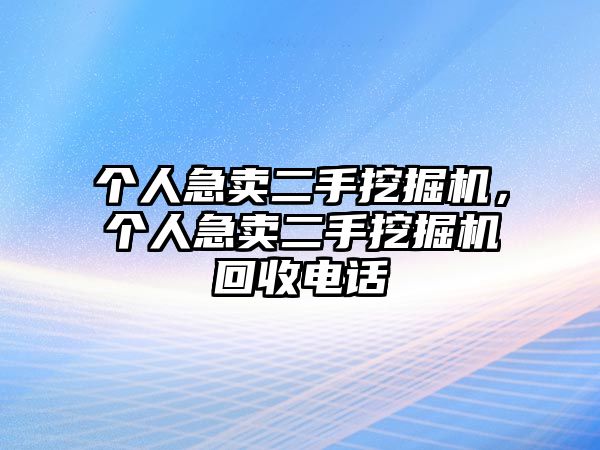 个人急卖二手挖掘机，个人急卖二手挖掘机回收电话